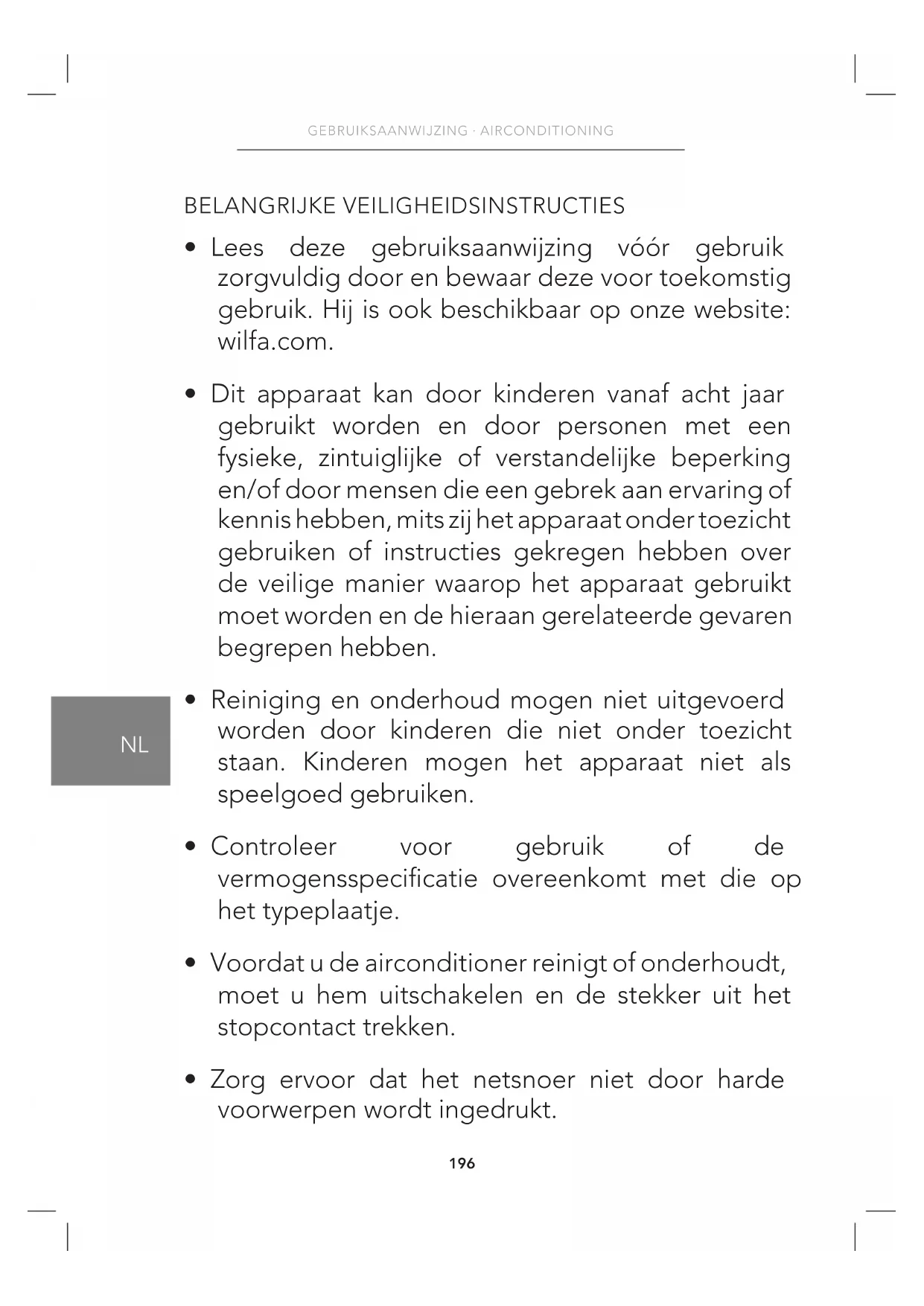 GEBRUIKSAANWIJZING · AIRCONDITIONING

BELANGRIJKE VEILIGHEIDSINSTRUCTIES

• Lees deze gebruiksaanwijzing vóór gebruik zorgvuldig door en bewaar deze voor toekomstig gebruik. Hij is ook beschikbaar op onze website: wilfa.com.

• Dit apparaat kan door kinderen vanaf acht jaar gebruikt worden en door personen met een fysieke, zintuiglijke of verstandelijke beperking en/of door mensen die een gebrek aan ervaring of kennis hebben, mits zij het apparaat onder toezicht gebruiken of instructies gekregen hebben over de veilige manier waarop het apparaat gebruikt moet worden en de hieraan gerelateerde gevaren begrepen hebben.

NL

• Reiniging en onderhoud mogen niet uitgevoerd worden door kinderen die niet onder toezicht staan. Kinderen mogen het apparaat niet als speelgoed gebruiken.

• Controleer voor gebruik of de vermogensspecificatie overeenkomt met die op het typeplaatje.

• Voordat u de airconditioner reinigt of onderhoudt, moet u hem uitschakelen en de stekker uit het stopcontact trekken.

• Zorg ervoor dat het netsnoer niet door harde voorwerpen wordt ingedrukt.

196